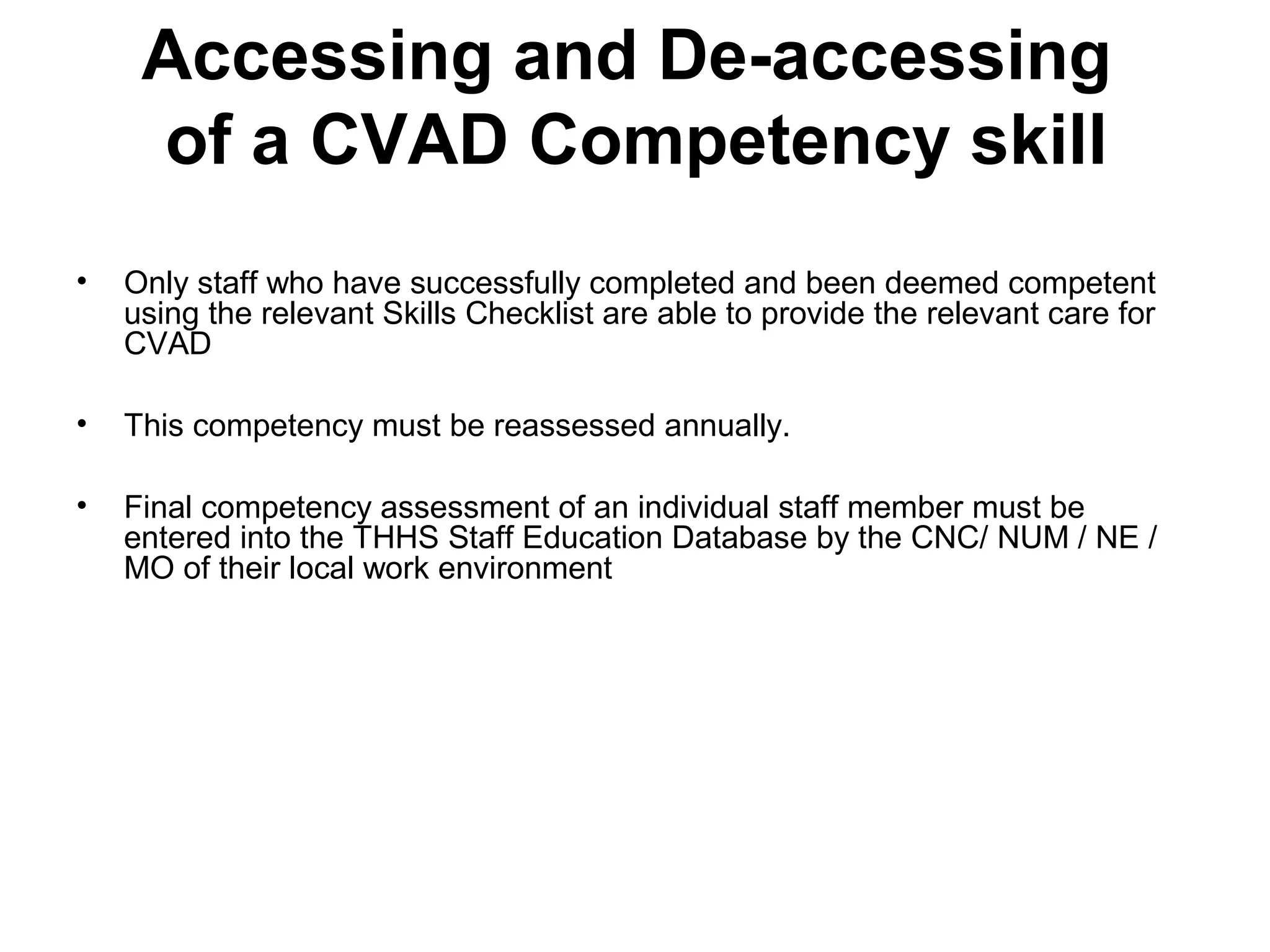 Accessing and De-accessing of a CVAD Competency skill

• Only staff who have successfully completed and been deemed competent using the relevant Skills Checklist are able to provide the relevant care for CVAD

• This competency must be reassessed annually.

• Final competency assessment of an individual staff member must be entered into the THHS Staff Education Database by the CNC/ NUM / NE / MO of their local work environment